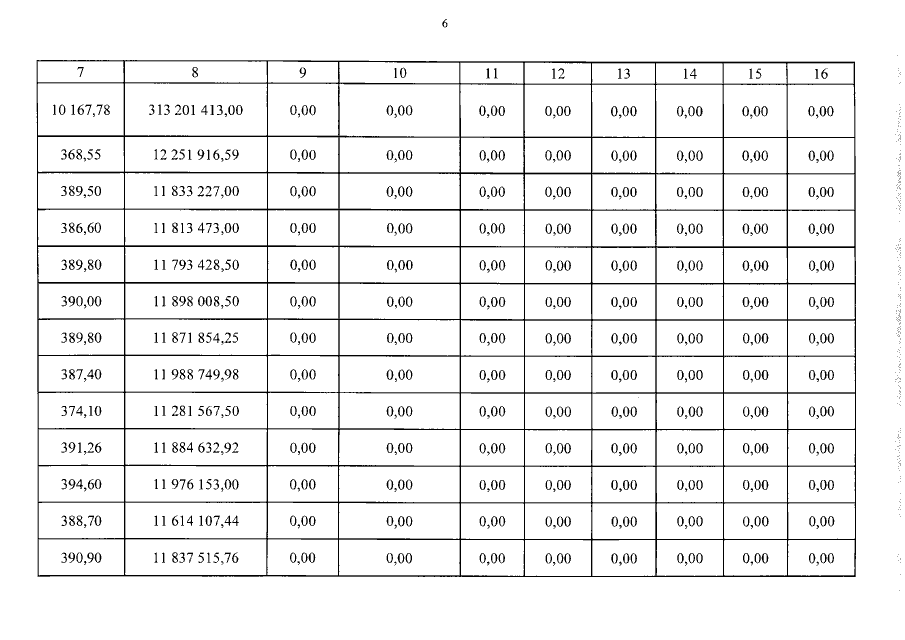 6

| 7 | 8 | 9 | 10 | 11 | 12 | 13 | 14 | 15 | 16 |
|---|---|---|---|---|---|---|---|---|---|
| 10 167,78 | 313 201 413,00 | 0,00 | 0,00 | 0,00 | 0,00 | 0,00 | 0,00 | 0,00 | 0,00 |
| 368,55 | 12 251 916,59 | 0,00 | 0,00 | 0,00 | 0,00 | 0,00 | 0,00 | 0,00 | 0,00 |
| 389,50 | 11 833 227,00 | 0,00 | 0,00 | 0,00 | 0,00 | 0,00 | 0,00 | 0,00 | 0,00 |
| 386,60 | 11 813 473,00 | 0,00 | 0,00 | 0,00 | 0,00 | 0,00 | 0,00 | 0,00 | 0,00 |
| 389,80 | 11 793 428,50 | 0,00 | 0,00 | 0,00 | 0,00 | 0,00 | 0,00 | 0,00 | 0,00 |
| 390,00 | 11 898 008,50 | 0,00 | 0,00 | 0,00 | 0,00 | 0,00 | 0,00 | 0,00 | 0,00 |
| 389,80 | 11 871 854,25 | 0,00 | 0,00 | 0,00 | 0,00 | 0,00 | 0,00 | 0,00 | 0,00 |
| 387,40 | 11 988 749,98 | 0,00 | 0,00 | 0,00 | 0,00 | 0,00 | 0,00 | 0,00 | 0,00 |
| 374,10 | 11 281 567,50 | 0,00 | 0,00 | 0,00 | 0,00 | 0,00 | 0,00 | 0,00 | 0,00 |
| 391,26 | 11 884 632,92 | 0,00 | 0,00 | 0,00 | 0,00 | 0,00 | 0,00 | 0,00 | 0,00 |
| 394,60 | 11 976 153,00 | 0,00 | 0,00 | 0,00 | 0,00 | 0,00 | 0,00 | 0,00 | 0,00 |
| 388,70 | 11 614 107,44 | 0,00 | 0,00 | 0,00 | 0,00 | 0,00 | 0,00 | 0,00 | 0,00 |
| 390,90 | 11 837 515,76 | 0,00 | 0,00 | 0,00 | 0,00 | 0,00 | 0,00 | 0,00 | 0,00 |